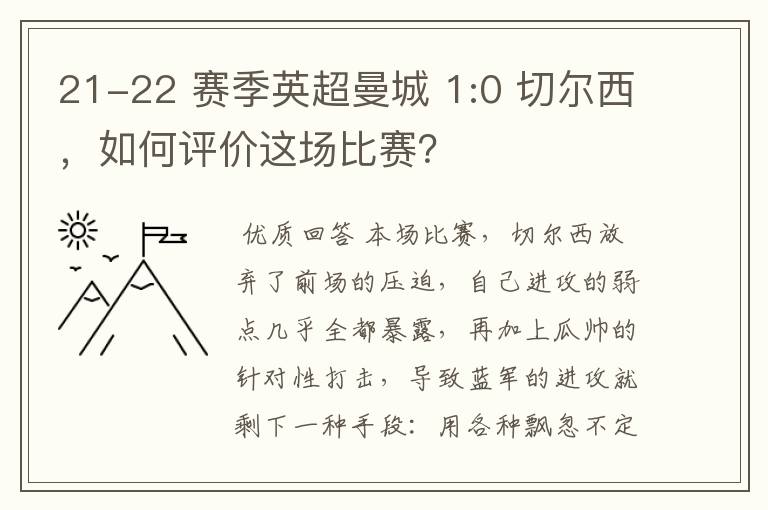 21-22 赛季英超曼城 1:0 切尔西，如何评价这场比赛?

优质回答 本场比赛，切尔西放弃了前场的压迫，自己进攻的弱点几乎全都暴露，再加上瓜帅的针对性打击，导致蓝军的进攻就剩下一种手段：用各种飘忽不定